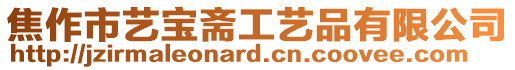 焦作市艺宝斋工艺品有限公司
http://jzirmaleonard.cn.coovee.com